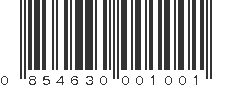 0 854630 001001